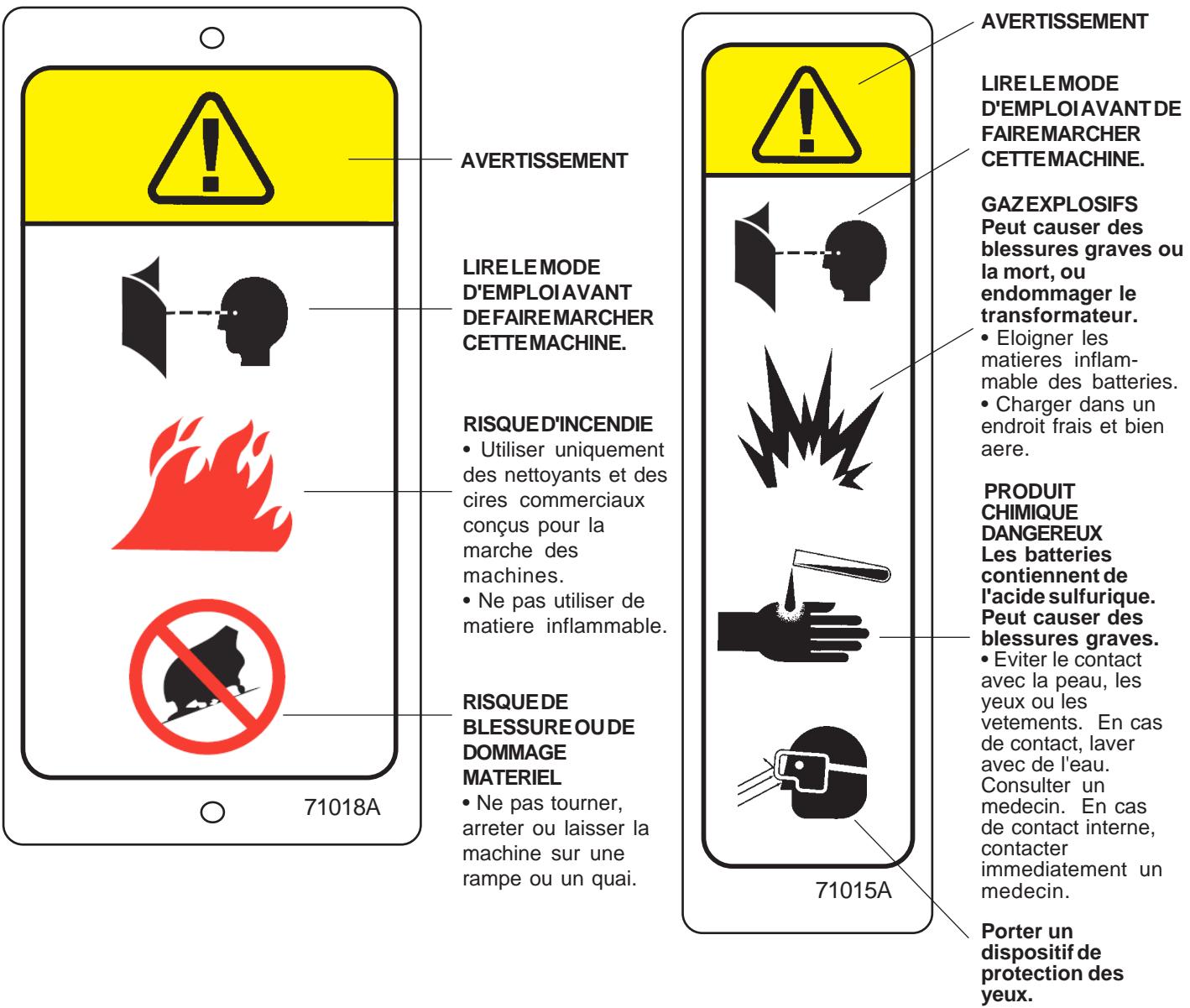 AVERTISSEMENT

LIRE LE MODE D'EMPLOI AVANT DE FAIRE MARCHER CETTE MACHINE.

RISQUE D'INCENDIE
• Utiliser uniquement des nettoyants et des cires commerciaux conçus pour la marche des machines.
• Ne pas utiliser de matiere inflammable.

RISQUE DE BLESSURE OU DE DOMMAGE MATERIEL
• Ne pas tourner, arreter ou laisser la machine sur une rampe ou un quai.

71018A

AVERTISSEMENT

LIRE LE MODE D'EMPLOI AVANT DE FAIRE MARCHER CETTE MACHINE.

GAZ EXPLOSIFS
Peut causer des blessures graves ou la mort, ou endommager le transformateur.
• Eloigner les matieres inflammable des batteries.
• Charger dans un endroit frais et bien aere.

PRODUIT CHIMIQUE DANGEREUX
Les batteries contiennent de l'acide sulfurique. Peut causer des blessures graves.
• Eviter le contact avec la peau, les yeux ou les vetements. En cas de contact, laver avec de l'eau. Consulter un medecin. En cas de contact interne, contacter immediatement un medecin.

Porter un dispositif de protection des yeux.

71015A